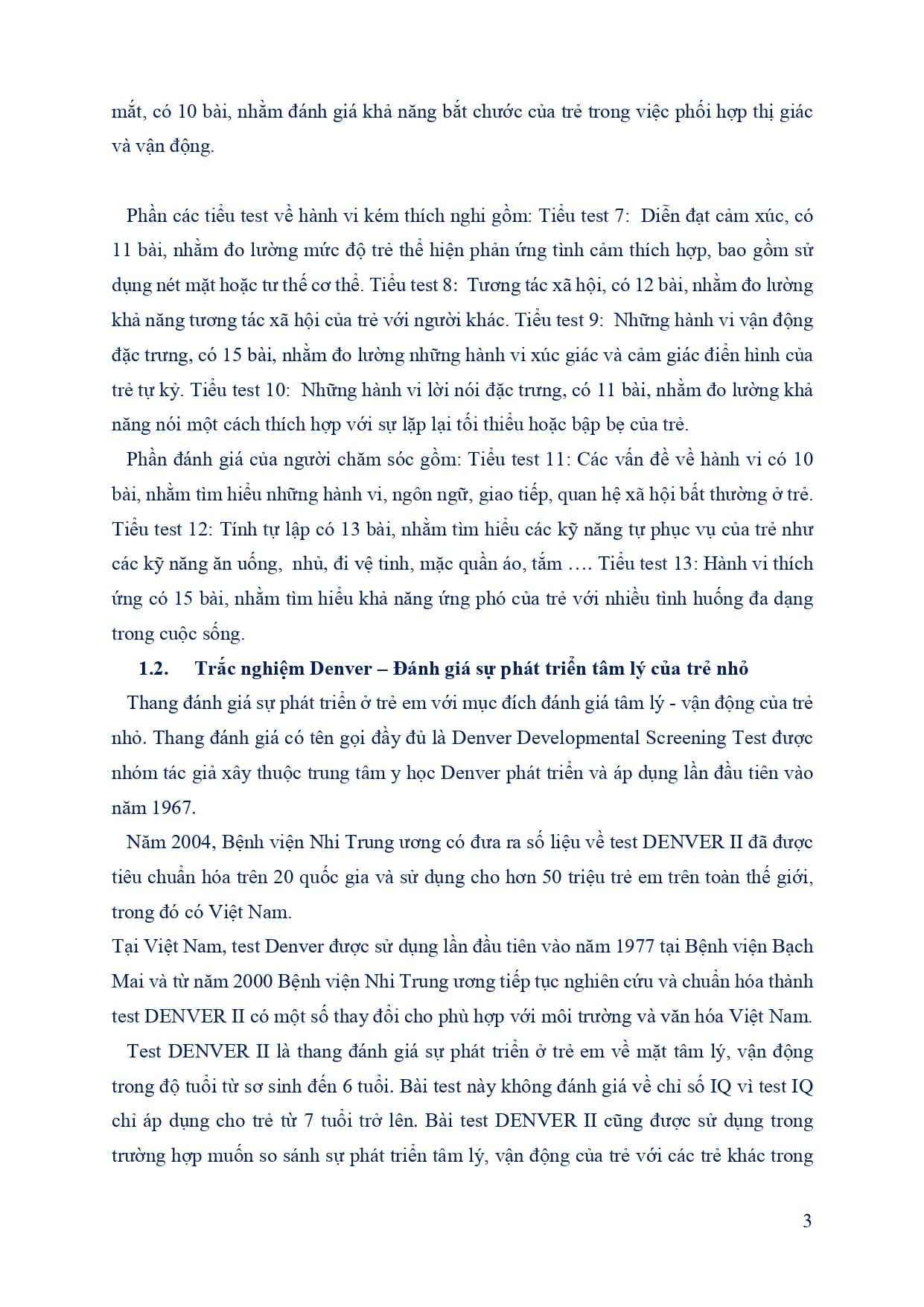 mắt, có 10 bài, nhằm đánh giá khả năng bắt chước của trẻ trong việc phối hợp thị giác và vận động.

Phần các tiểu test về hành vi kém thích nghi gồm: Tiểu test 7: Diễn đạt cảm xúc, có 11 bài, nhằm đo lường mức độ trẻ thể hiện phản ứng tình cảm thích hợp, bao gồm sử dụng nét mặt hoặc tư thế cơ thể. Tiểu test 8: Tương tác xã hội, có 12 bài, nhằm đo lường khả năng tương tác xã hội của trẻ với người khác. Tiểu test 9: Những hành vi vận động đặc trưng, có 15 bài, nhằm đo lường những hành vi xúc giác và cảm giác điển hình của trẻ tự kỷ. Tiểu test 10: Những hành vi lời nói đặc trưng, có 11 bài, nhằm đo lường khả năng nói một cách thích hợp với sự lặp lại tối thiểu hoặc bập bẹ của trẻ.

Phần đánh giá của người chăm sóc gồm: Tiểu test 11: Các vấn đề về hành vi có 10 bài, nhằm tìm hiểu những hành vi, ngôn ngữ, giao tiếp, quan hệ xã hội bất thường ở trẻ. Tiểu test 12: Tính tự lập có 13 bài, nhằm tìm hiểu các kỹ năng tự phục vụ của trẻ như các kỹ năng ăn uống, nhủ, đi vệ tinh, mặc quần áo, tắm …. Tiểu test 13: Hành vi thích ứng có 15 bài, nhằm tìm hiểu khả năng ứng phó của trẻ với nhiều tình huống đa dạng trong cuộc sống.

1.2. Trắc nghiệm Denver – Đánh giá sự phát triển tâm lý của trẻ nhỏ

Thang đánh giá sự phát triển ở trẻ em với mục đích đánh giá tâm lý - vận động của trẻ nhỏ. Thang đánh giá có tên gọi đầy đủ là Denver Developmental Screening Test được nhóm tác giả xây thuộc trung tâm y học Denver phát triển và áp dụng lần đầu tiên vào năm 1967.

Năm 2004, Bệnh viện Nhi Trung ương có đưa ra số liệu về test DENVER II đã được tiêu chuẩn hóa trên 20 quốc gia và sử dụng cho hơn 50 triệu trẻ em trên toàn thế giới, trong đó có Việt Nam.

Tại Việt Nam, test Denver được sử dụng lần đầu tiên vào năm 1977 tại Bệnh viện Bạch Mai và từ năm 2000 Bệnh viện Nhi Trung ương tiếp tục nghiên cứu và chuẩn hóa thành test DENVER II có một số thay đổi cho phù hợp với môi trường và văn hóa Việt Nam.

Test DENVER II là thang đánh giá sự phát triển ở trẻ em về mặt tâm lý, vận động trong độ tuổi từ sơ sinh đến 6 tuổi. Bài test này không đánh giá về chỉ số IQ vì test IQ chỉ áp dụng cho trẻ từ 7 tuổi trở lên. Bài test DENVER II cũng được sử dụng trong trường hợp muốn so sánh sự phát triển tâm lý, vận động của trẻ với các trẻ khác trong

3